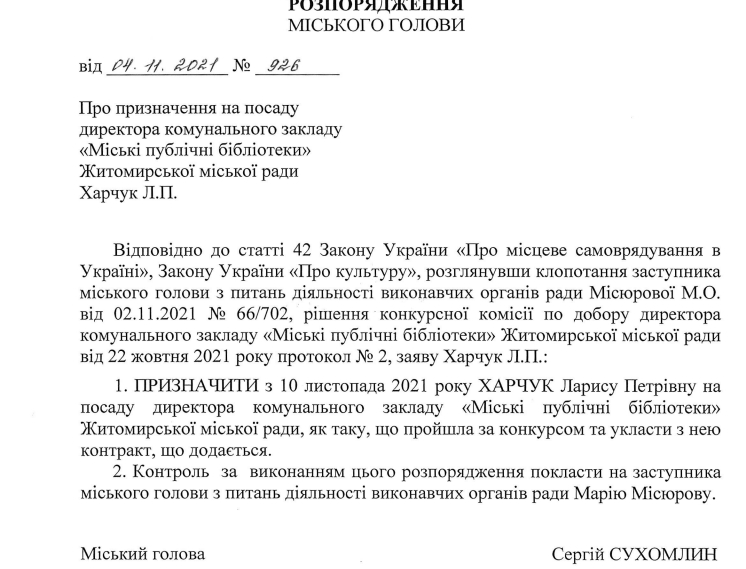 РОЗПОРЯДЖЕННЯ
МІСЬКОГО ГОЛОВИ

від 04. 11. 2021 № 926

Про призначення на посаду директора комунального закладу «Міські публічні бібліотеки» Житомирської міської ради Харчук Л.П.

Відповідно до статті 42 Закону України «Про місцеве самоврядування в Україні», Закону України «Про культуру», розглянувши клопотання заступника міського голови з питань діяльності виконавчих органів ради Місюрової М.О. від 02.11.2021 № 66/702, рішення конкурсної комісії по добору директора комунального закладу «Міські публічні бібліотеки» Житомирської міської ради від 22 жовтня 2021 року протокол № 2, заяву Харчук Л.П.:

1. ПРИЗНАЧИТИ з 10 листопада 2021 року ХАРЧУК Ларису Петрівну на посаду директора комунального закладу «Міські публічні бібліотеки» Житомирської міської ради, як таку, що пройшла за конкурсом та укласти з нею контракт, що додається.

2. Контроль за виконанням цього розпорядження покласти на заступника міського голови з питань діяльності виконавчих органів ради Марію Місюрову.

Міський голова Сергій СУХОМЛИН